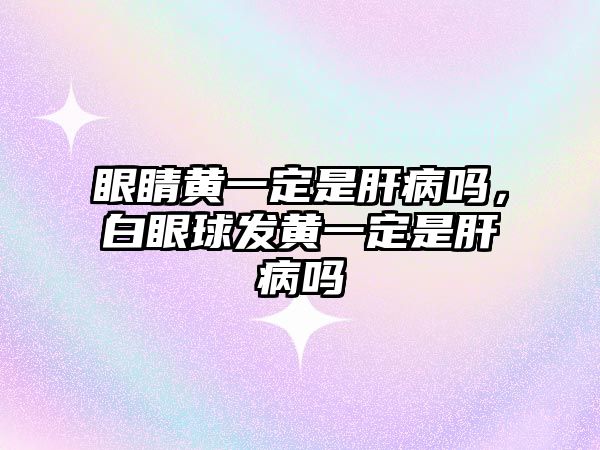 眼睛黄一定是肝病吗，白眼球发黄一定是肝病吗